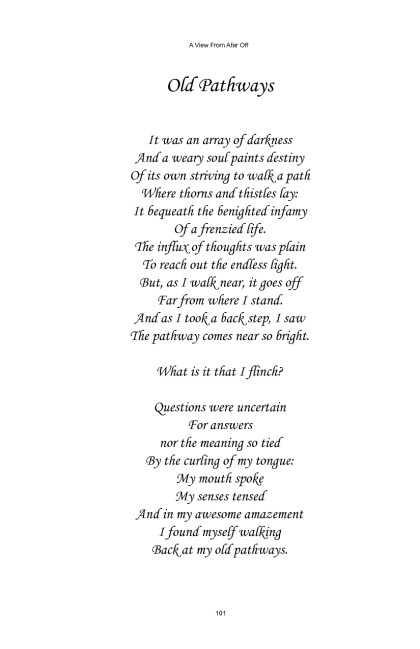 A View From Afar Off

Old Pathways

It was an array of darkness
And a weary soul paints destiny
Of its own striving to walk a path
Where thorns and thistles lay:
It bequeath the benighted infamy
Of a frenzied life.
The influx of thoughts was plain
To reach out the endless light.
But, as I walk near, it goes off
Far from where I stand.
And as I took a back step, I saw
The pathway comes near so bright.

What is it that I flinch?

Questions were uncertain
For answers
nor the meaning so tied
By the curling of my tongue:
My mouth spoke
My senses tensed
And in my awesome amazement
I found myself walking
Back at my old pathways.

101